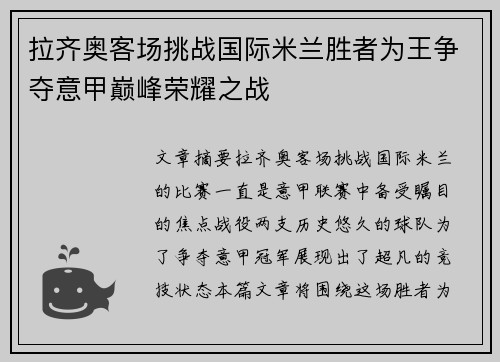 拉齐奥客场挑战国际米兰胜者为王争夺意甲巅峰荣耀之战

文章摘要拉齐奥客场挑战国际米兰的比赛一直是意甲联赛中备受瞩目的焦点战役两支历史悠久的球队为了争夺意甲冠军展现出了超凡的竞技状态本篇文章将围绕这场胜者为